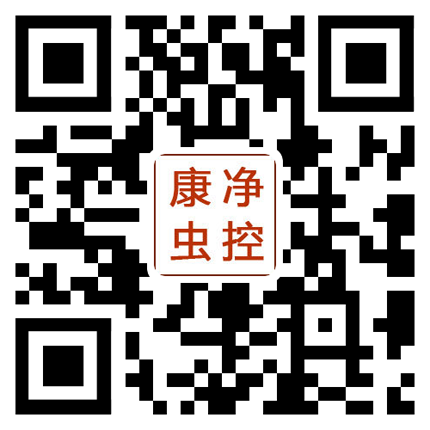 康净
虫控